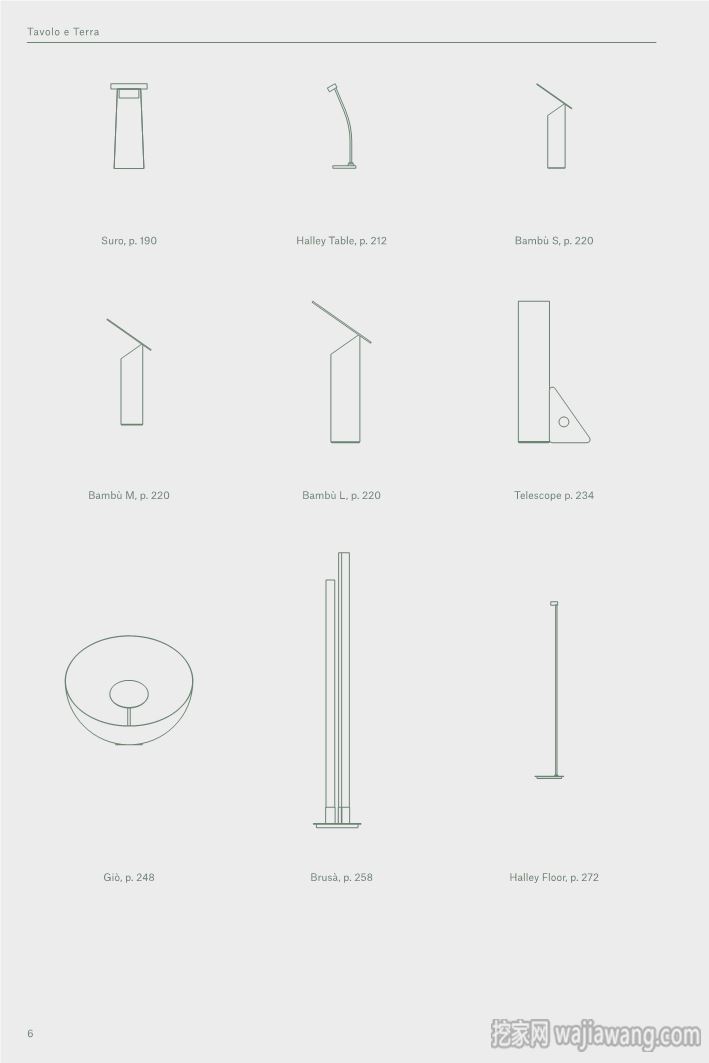 Tavolo e Terra

Suro, p. 190

Halley Table, p. 212

Bambù S, p. 220

Bambù M, p. 220

Bambù L, p. 220

Telescope p. 234

Giò, p. 248

Brusà, p. 258

Halley Floor, p. 272

6

挖家网 wajiawang.com